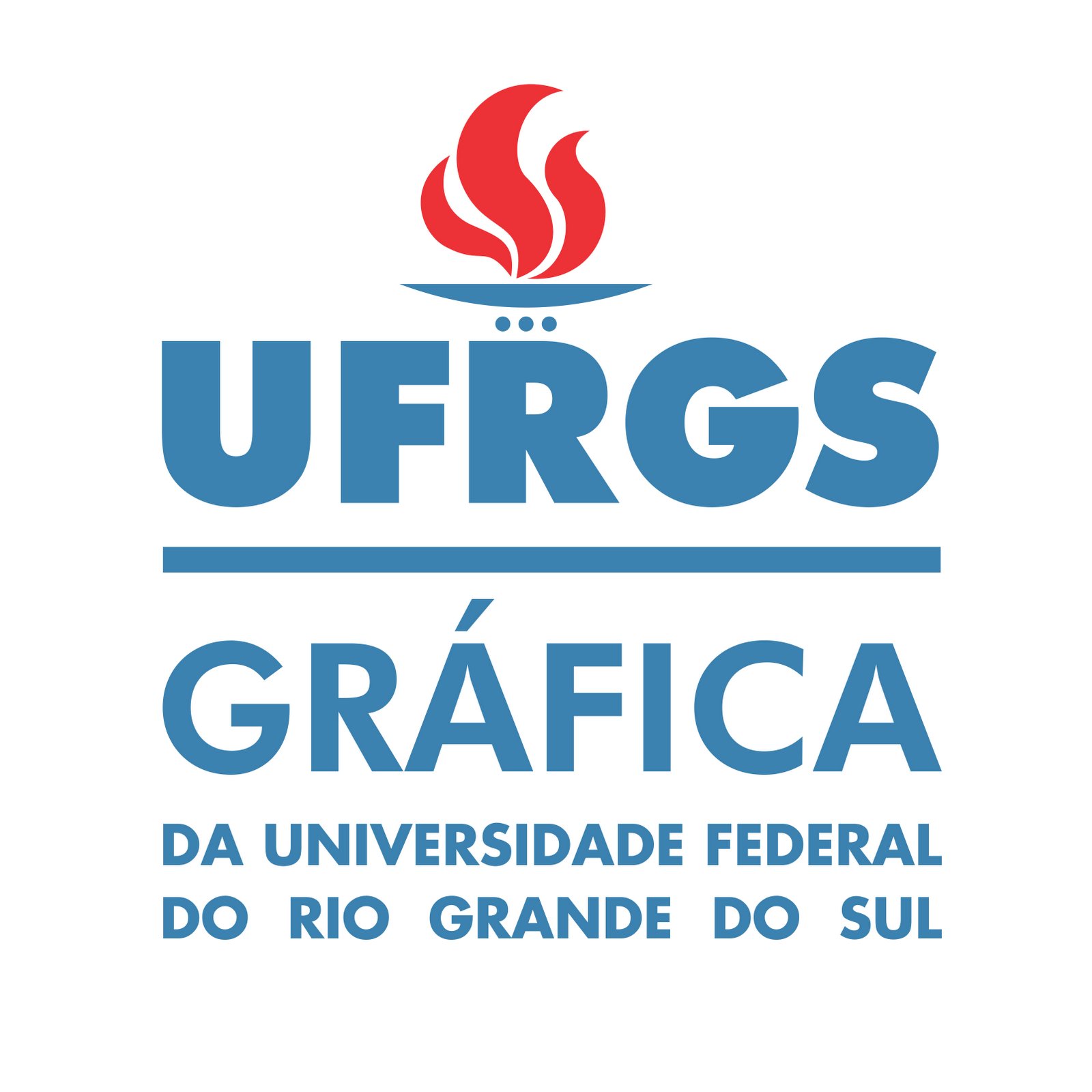 UFRGS

GRÁFICA

DA UNIVERSIDADE FEDERAL
DO RIO GRANDE DO SUL